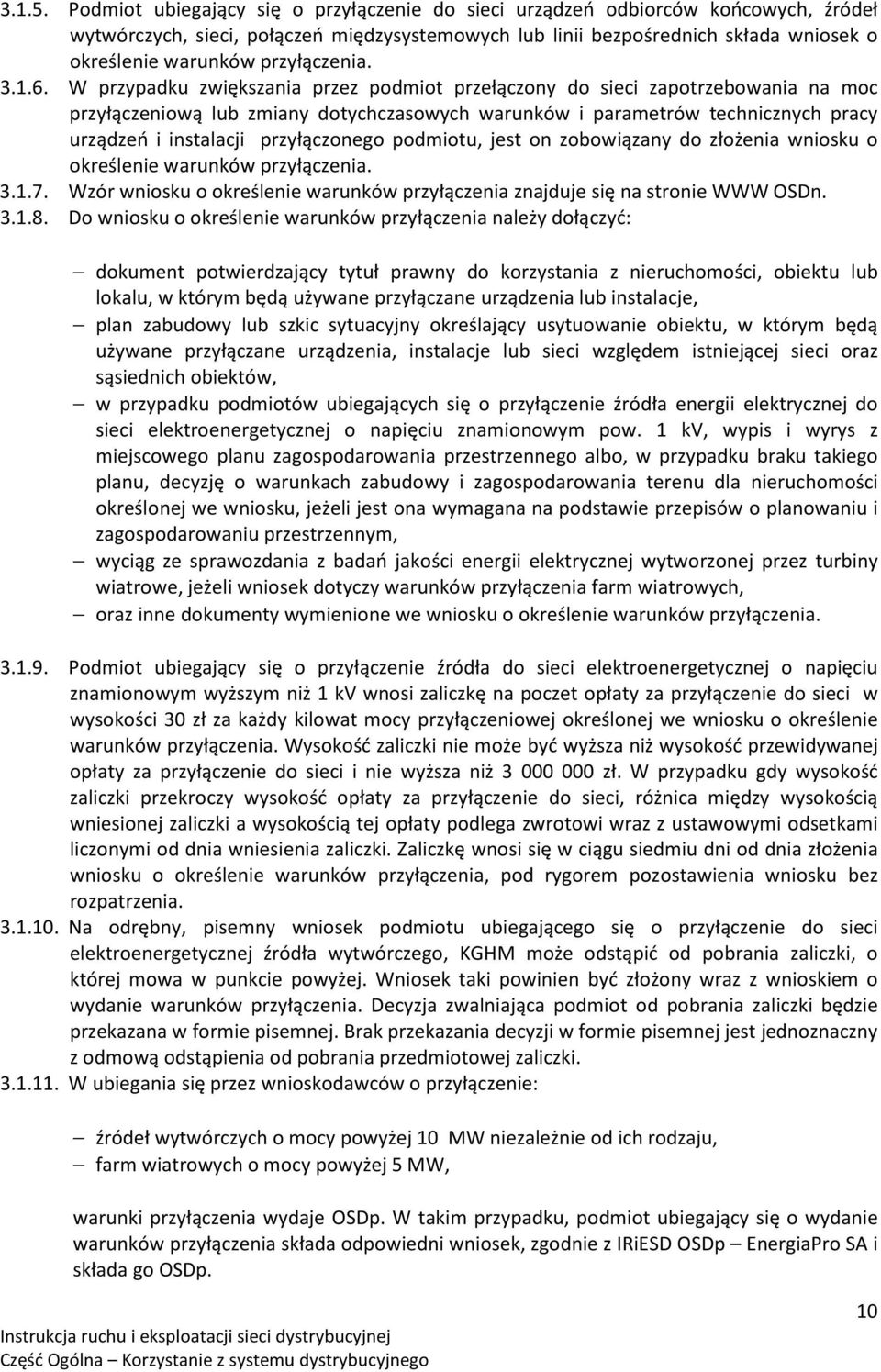 3.1.5. Podmiot ubiegający się o przyłączenie do sieci urządzeń odbiorców końcowych, źródeł wytwórczych, sieci, połączeń międzysystemowych lub linii bezpośrednich składa wniosek o określenie warunków przyłączenia.
3.1.6. W przypadku zwiększania przez podmiot przełączony do sieci zapotrzebowania na moc przyłączeniową lub zmiany dotychczasowych warunków i parametrów technicznych pracy urządzeń i instalacji przyłączonego podmiotu, jest on zobowiązany do złożenia wniosku o określenie warunków przyłączenia.
3.1.7. Wzór wniosku o określenie warunków przyłączenia znajduje się na stronie WWW OSDn.
3.1.8. Do wniosku o określenie warunków przyłączenia należy dołączyć:

– dokument potwierdzający tytuł prawny do korzystania z nieruchomości, obiektu lub lokalu, w którym będą używane przyłączane urządzenia lub instalacje,
– plan zabudowy lub szkic sytuacyjny określający usytuowanie obiektu, w którym będą używane przyłączane urządzenia, instalacje lub sieci względem istniejącej sieci oraz sąsiednich obiektów,
– w przypadku podmiotów ubiegających się o przyłączenie źródła energii elektrycznej do sieci elektroenergetycznej o napięciu znamionowym pow. 1 kV, wypis i wyrys z miejscowego planu zagospodarowania przestrzennego albo, w przypadku braku takiego planu, decyzję o warunkach zabudowy i zagospodarowania terenu dla nieruchomości określonej we wniosku, jeżeli jest ona wymagana na podstawie przepisów o planowaniu i zagospodarowaniu przestrzennym,
– wyciąg ze sprawozdania z badań jakości energii elektrycznej wytworzonej przez turbiny wiatrowe, jeżeli wniosek dotyczy warunków przyłączenia farm wiatrowych,
– oraz inne dokumenty wymienione we wniosku o określenie warunków przyłączenia.

3.1.9. Podmiot ubiegający się o przyłączenie źródła do sieci elektroenergetycznej o napięciu znamionowym wyższym niż 1 kV wnosi zaliczkę na poczet opłaty za przyłączenie do sieci w wysokości 30 zł za każdy kilowat mocy przyłączeniowej określonej we wniosku o określenie warunków przyłączenia. Wysokość zaliczki nie może być wyższa niż wysokość przewidywanej opłaty za przyłączenie do sieci i nie wyższa niż 3 000 000 zł. W przypadku gdy wysokość zaliczki przekroczy wysokość opłaty za przyłączenie do sieci, różnica między wysokością wniesionej zaliczki a wysokością tej opłaty podlega zwrotowi wraz z ustawowymi odsetkami liczonymi od dnia wniesienia zaliczki. Zaliczkę wnosi się w ciągu siedmiu dni od dnia złożenia wniosku o określenie warunków przyłączenia, pod rygorem pozostawienia wniosku bez rozpatrzenia.
3.1.10. Na odrębny, pisemny wniosek podmiotu ubiegającego się o przyłączenie do sieci elektroenergetycznej źródła wytwórczego, KGHM może odstąpić od pobrania zaliczki, o której mowa w punkcie powyżej. Wniosek taki powinien być złożony wraz z wnioskiem o wydanie warunków przyłączenia. Decyzja zwalniająca podmiot od pobrania zaliczki będzie przekazana w formie pisemnej. Brak przekazania decyzji w formie pisemnej jest jednoznaczny z odmową odstąpienia od pobrania przedmiotowej zaliczki.
3.1.11. W ubiegania się przez wnioskodawców o przyłączenie:

– źródeł wytwórczych o mocy powyżej 10 MW niezależnie od ich rodzaju,
– farm wiatrowych o mocy powyżej 5 MW,

warunki przyłączenia wydaje OSDp. W takim przypadku, podmiot ubiegający się o wydanie warunków przyłączenia składa odpowiedni wniosek, zgodnie z IRiESD OSDp – EnergiaPro SA i składa go OSDp.

10
Instrukcja ruchu i eksploatacji sieci dystrybucyjnej
Część Ogólna – Korzystanie z systemu dystrybucyjnego